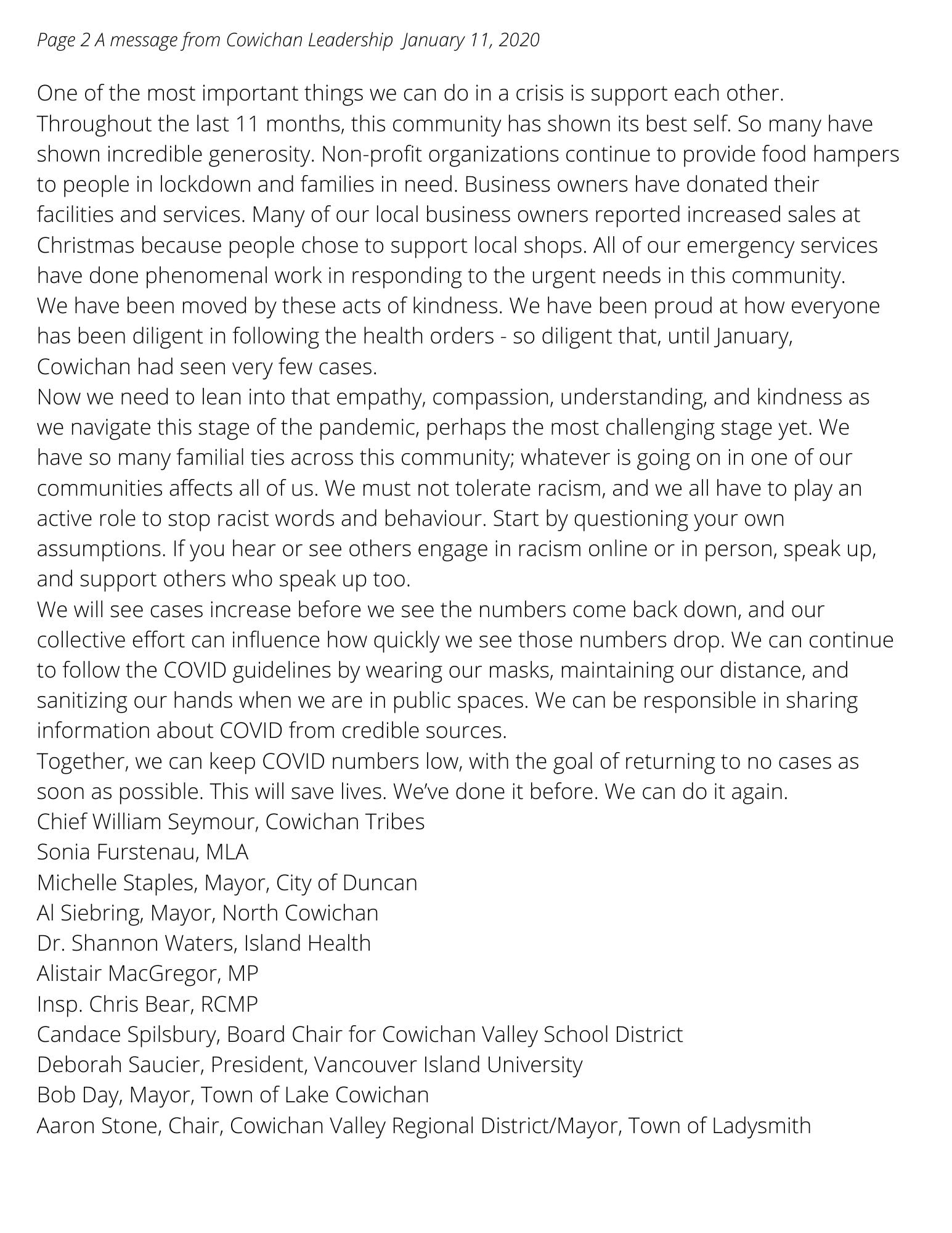 Page 2 A message from Cowichan Leadership January 11, 2020

One of the most important things we can do in a crisis is support each other. Throughout the last 11 months, this community has shown its best self. So many have shown incredible generosity. Non-profit organizations continue to provide food hampers to people in lockdown and families in need. Business owners have donated their facilities and services. Many of our local business owners reported increased sales at Christmas because people chose to support local shops. All of our emergency services have done phenomenal work in responding to the urgent needs in this community.
We have been moved by these acts of kindness. We have been proud at how everyone has been diligent in following the health orders - so diligent that, until January, Cowichan had seen very few cases.
Now we need to lean into that empathy, compassion, understanding, and kindness as we navigate this stage of the pandemic, perhaps the most challenging stage yet. We have so many familial ties across this community; whatever is going on in one of our communities affects all of us. We must not tolerate racism, and we all have to play an active role to stop racist words and behaviour. Start by questioning your own assumptions. If you hear or see others engage in racism online or in person, speak up, and support others who speak up too.
We will see cases increase before we see the numbers come back down, and our collective effort can influence how quickly we see those numbers drop. We can continue to follow the COVID guidelines by wearing our masks, maintaining our distance, and sanitizing our hands when we are in public spaces. We can be responsible in sharing information about COVID from credible sources.
Together, we can keep COVID numbers low, with the goal of returning to no cases as soon as possible. This will save lives. We've done it before. We can do it again.
Chief William Seymour, Cowichan Tribes
Sonia Furstenau, MLA
Michelle Staples, Mayor, City of Duncan
Al Siebring, Mayor, North Cowichan
Dr. Shannon Waters, Island Health
Alistair MacGregor, MP
Insp. Chris Bear, RCMP
Candace Spilsbury, Board Chair for Cowichan Valley School District
Deborah Saucier, President, Vancouver Island University
Bob Day, Mayor, Town of Lake Cowichan
Aaron Stone, Chair, Cowichan Valley Regional District/Mayor, Town of Ladysmith